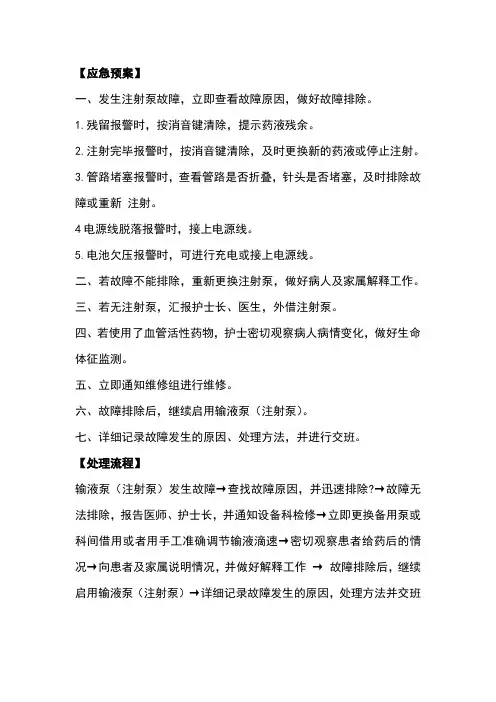 【应急预案】

一、发生注射泵故障，立即查看故障原因，做好故障排除。

1. 残留报警时，按消音键清除，提示药液残余。

2. 注射完毕报警时，按消音键清除，及时更换新的药液或停止注射。

3. 管路堵塞报警时，查看管路是否折叠，针头是否堵塞，及时排除故障或重新 注射。

4 电源线脱落报警时，接上电源线。

5. 电池欠压报警时，可进行充电或接上电源线。

二、若故障不能排除，重新更换注射泵，做好病人及家属解释工作。

三、若无注射泵，汇报护士长、医生，外借注射泵。

四、若使用了血管活性药物，护士密切观察病人病情变化，做好生命体征监测。

五、立即通知维修组进行维修。

六、故障排除后，继续启用输液泵（注射泵）。

七、详细记录故障发生的原因、处理方法，并进行交班。

【处理流程】

输液泵（注射泵）发生故障→查找故障原因，并迅速排除?→故障无法排除，报告医师、护士长，并通知设备科检修→立即更换备用泵或科间借用或者用手工准确调节输液滴速→密切观察患者给药后的情况→向患者及家属说明情况，并做好解释工作 → 故障排除后，继续启用输液泵（注射泵）→详细记录故障发生的原因，处理方法并交班